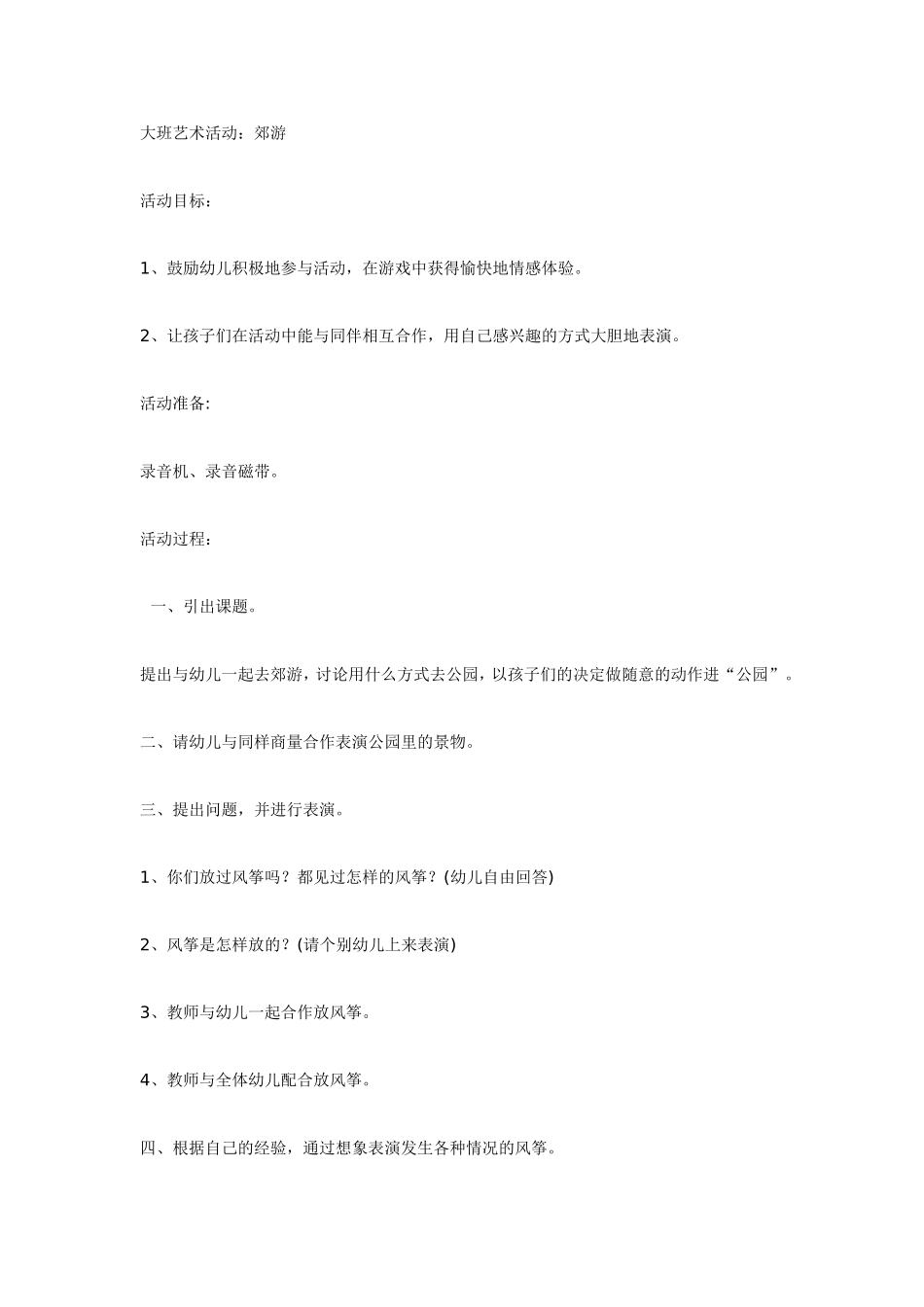 大班艺术活动：郊游

活动目标：

1、鼓励幼儿积极地参与活动，在游戏中获得愉快地情感体验。

2、让孩子们在活动中能与同伴相互合作，用自己感兴趣的方式大胆地表演。

活动准备:

录音机、录音磁带。

活动过程：

一、引出课题。

提出与幼儿一起去郊游，讨论用什么方式去公园，以孩子们的决定做随意的动作进“公园”。

二、请幼儿与同样商量合作表演公园里的景物。

三、提出问题，并进行表演。

1、你们放过风筝吗？都见过怎样的风筝？(幼儿自由回答)

2、风筝是怎样放的？(请个别幼儿上来表演)

3、教师与幼儿一起合作放风筝。

4、教师与全体幼儿配合放风筝。

四、根据自己的经验，通过想象表演发生各种情况的风筝。